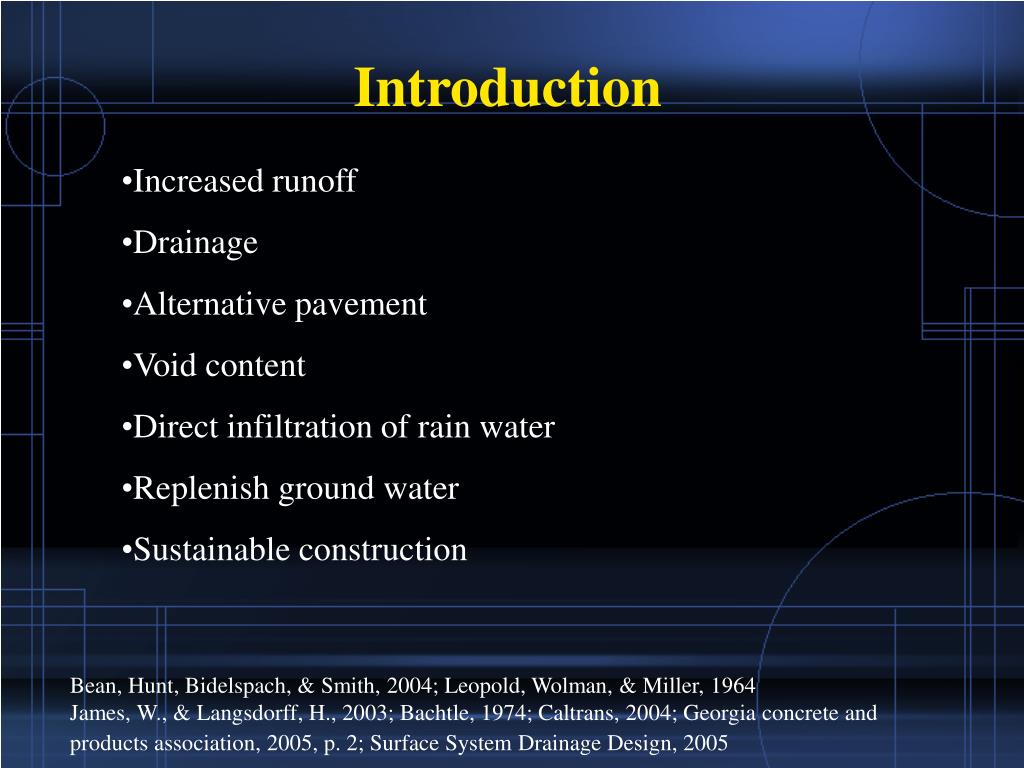 Introduction

•Increased runoff

•Drainage

•Alternative pavement

•Void content

•Direct infiltration of rain water

•Replenish ground water

•Sustainable construction

Bean, Hunt, Bidelspach, & Smith, 2004; Leopold, Wolman, & Miller, 1964
James, W., & Langsdorff, H., 2003; Bachtle, 1974; Caltrans, 2004; Georgia concrete and products association, 2005, p. 2; Surface System Drainage Design, 2005